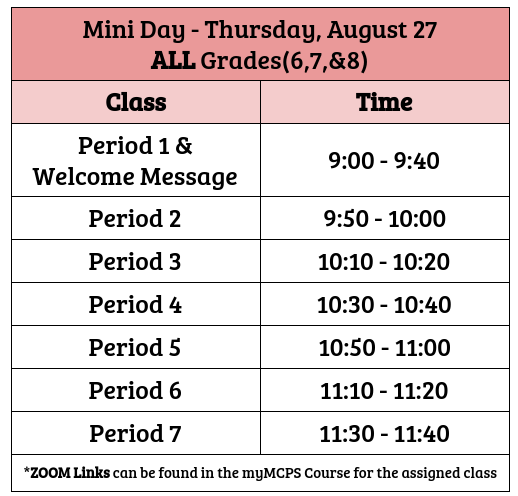 Mini Day - Thursday, August 27
ALL Grades(6,7,&8)

| Class | Time |
|---|---|
| Period 1 & Welcome Message | 9:00 - 9:40 |
| Period 2 | 9:50 - 10:00 |
| Period 3 | 10:10 - 10:20 |
| Period 4 | 10:30 - 10:40 |
| Period 5 | 10:50 - 11:00 |
| Period 6 | 11:10 - 11:20 |
| Period 7 | 11:30 - 11:40 |

*ZOOM Links can be found in the myMCPS Course for the assigned class